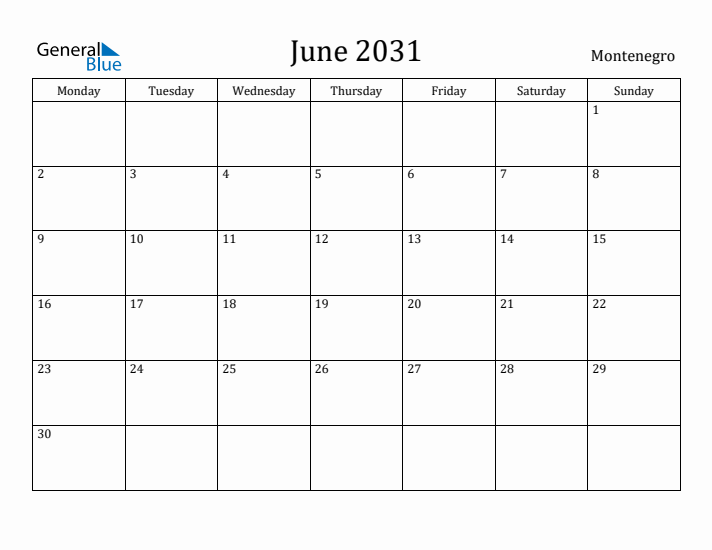 General Blue

June 2031

Montenegro

| Monday | Tuesday | Wednesday | Thursday | Friday | Saturday | Sunday |
|---|---|---|---|---|---|---|
| | | | | | | 1 |
| 2 | 3 | 4 | 5 | 6 | 7 | 8 |
| 9 | 10 | 11 | 12 | 13 | 14 | 15 |
| 16 | 17 | 18 | 19 | 20 | 21 | 22 |
| 23 | 24 | 25 | 26 | 27 | 28 | 29 |
| 30 | | | | | | |